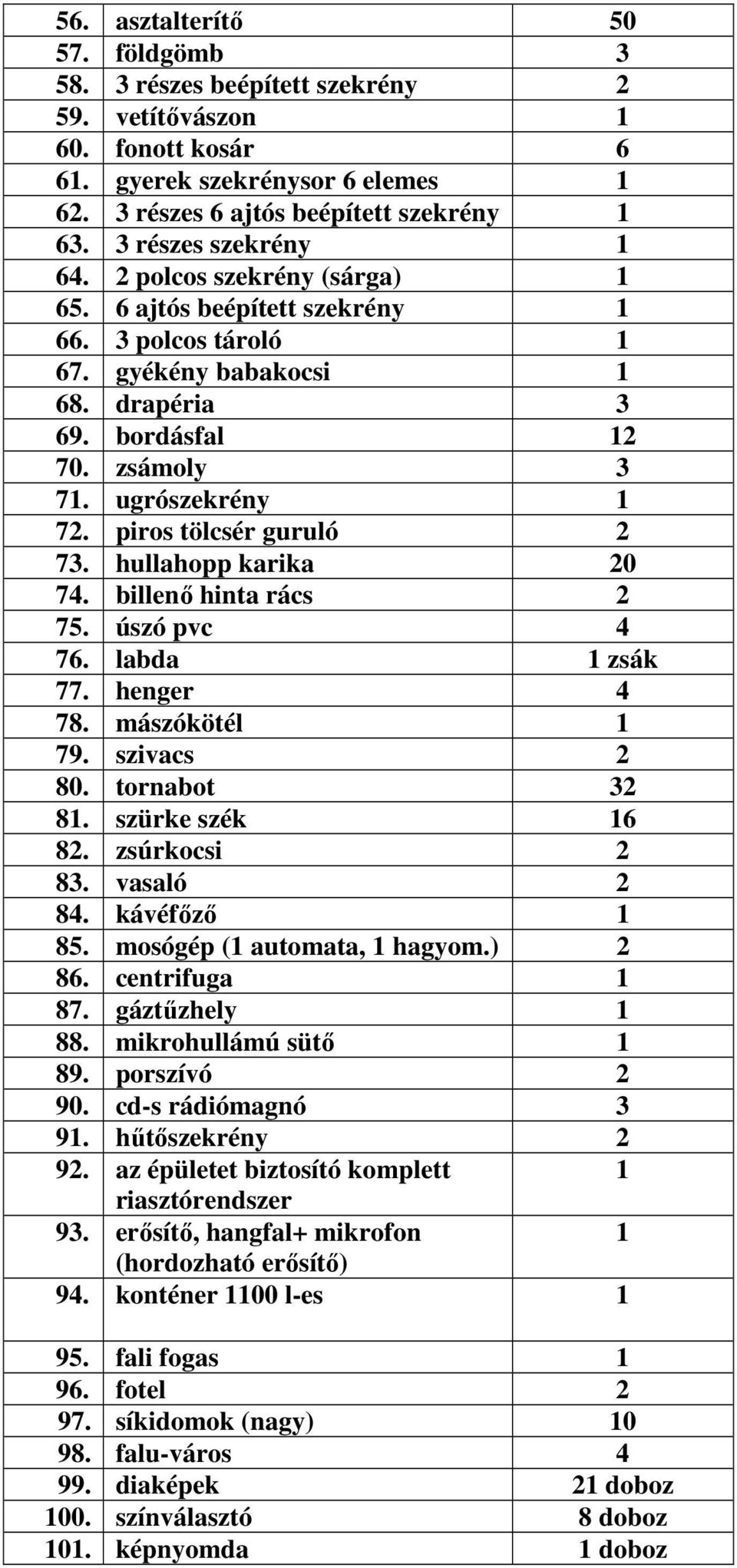 | | | |
|---|---|---|
| 56. | asztalterítő | 50 |
| 57. | földgömb | 3 |
| 58. | 3 részes beépített szekrény | 2 |
| 59. | vetítővászon | 1 |
| 60. | fonott kosár | 6 |
| 61. | gyerek szekrénysor 6 elemes | 1 |
| 62. | 3 részes 6 ajtós beépített szekrény | 1 |
| 63. | 3 részes szekrény | 1 |
| 64. | 2 polcos szekrény (sárga) | 1 |
| 65. | 6 ajtós beépített szekrény | 1 |
| 66. | 3 polcos tároló | 1 |
| 67. | gyékény babakocsi | 1 |
| 68. | drapéria | 3 |
| 69. | bordásfal | 12 |
| 70. | zsámoly | 3 |
| 71. | ugrószekrény | 1 |
| 72. | piros tölcsér guruló | 2 |
| 73. | hullahopp karika | 20 |
| 74. | billenő hinta rács | 2 |
| 75. | úszó pvc | 4 |
| 76. | labda | 1 zsák |
| 77. | henger | 4 |
| 78. | mászókötél | 1 |
| 79. | szivacs | 2 |
| 80. | tornabot | 32 |
| 81. | szürke szék | 16 |
| 82. | zsúrkocsi | 2 |
| 83. | vasaló | 2 |
| 84. | kávéfőző | 1 |
| 85. | mosógép (1 automata, 1 hagyom.) | 2 |
| 86. | centrifuga | 1 |
| 87. | gáztűzhely | 1 |
| 88. | mikrohullámú sütő | 1 |
| 89. | porszívó | 2 |
| 90. | cd-s rádiómagnó | 3 |
| 91. | hűtőszekrény | 2 |
| 92. | az épületet biztosító komplett riasztórendszer | 1 |
| 93. | erősítő, hangfal+ mikrofon (hordozható erősítő) | 1 |
| 94. | konténer 1100 l-es | 1 |
| 95. | fali fogas | 1 |
| 96. | fotel | 2 |
| 97. | síkidomok (nagy) | 10 |
| 98. | falu-város | 4 |
| 99. | diaképek | 21 doboz |
| 100. | színválasztó | 8 doboz |
| 101. | képnyomda | 1 doboz |